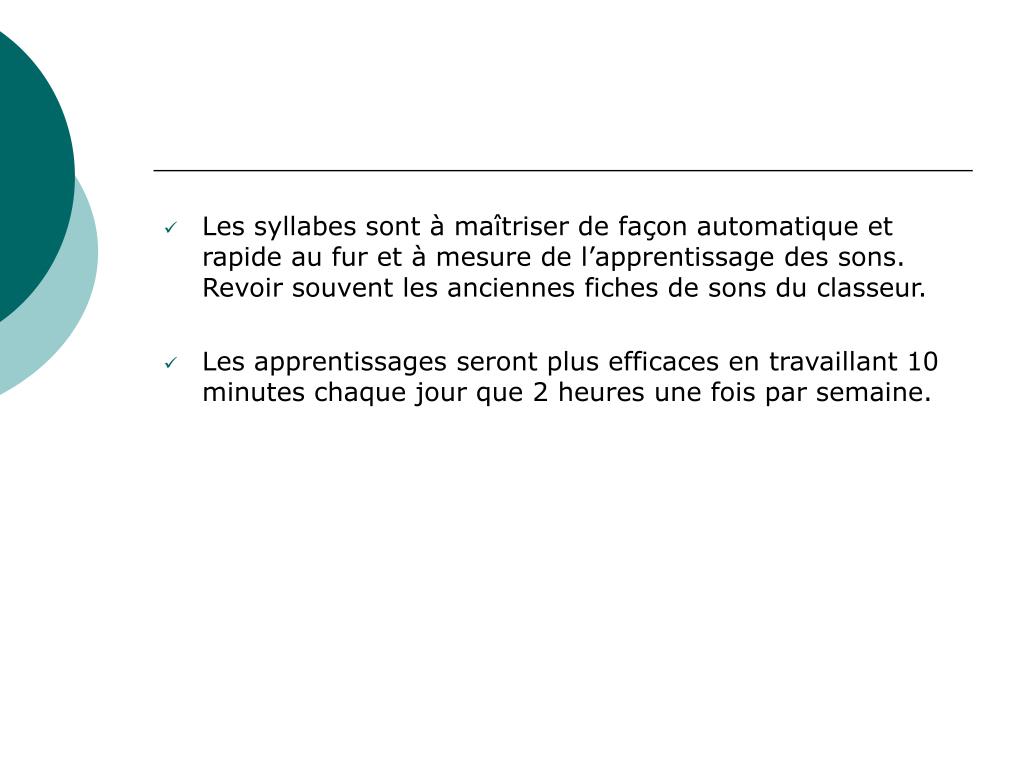 ✓ Les syllabes sont à maîtriser de façon automatique et rapide au fur et à mesure de l’apprentissage des sons. Revoir souvent les anciennes fiches de sons du classeur.

✓ Les apprentissages seront plus efficaces en travaillant 10 minutes chaque jour que 2 heures une fois par semaine.